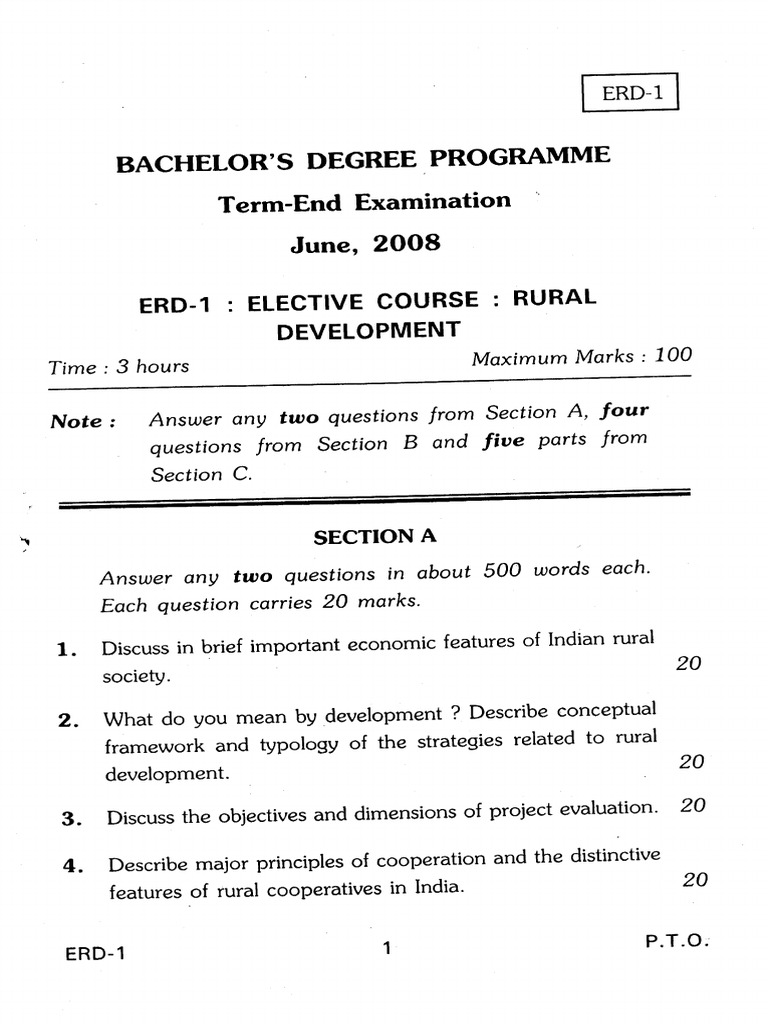 ERD-1

BACHELOR'S DEGREE PROGRAMME

Term-End Examination

June, 2008

ERD-1 : ELECTIVE COURSE : RURAL DEVELOPMENT

Time : 3 hours

Maximum Marks : 100

Note : Answer any two questions from Section A, four questions from Section B and five parts from Section C.

SECTION A

Answer any two questions in about 500 words each. Each question carries 20 marks.

1. Discuss in brief important economic features of Indian rural society. 20

2. What do you mean by development ? Describe conceptual framework and typology of the strategies related to rural development. 20

3. Discuss the objectives and dimensions of project evaluation. 20

4. Describe major principles of cooperation and the distinctive features of rural cooperatives in India. 20

ERD-1

1

P.T.O.